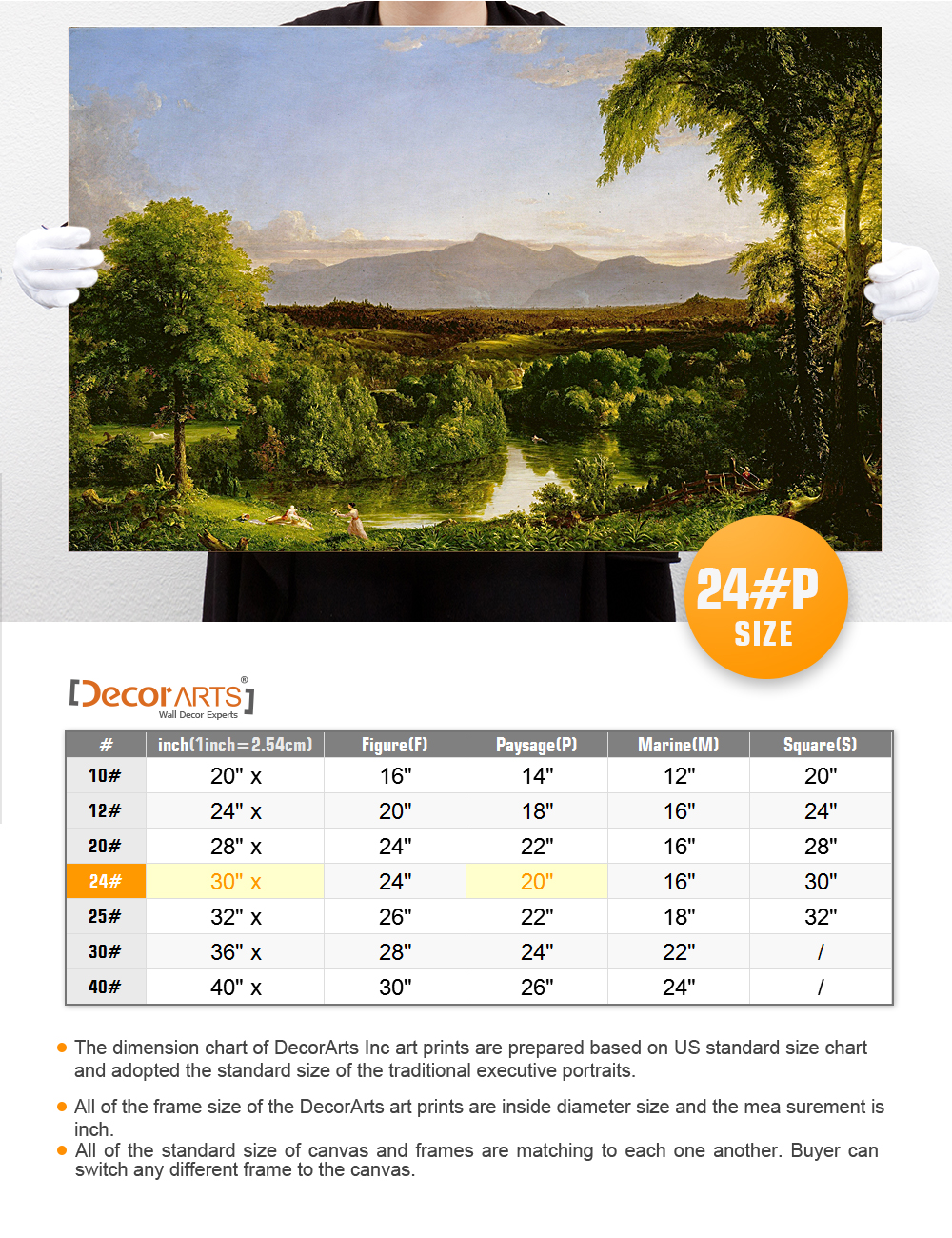 24#P SIZE

[DecorARTS®]
Wall Decor Experts

| # | inch(1inch=2.54cm) | Figure(F) | Paysage(P) | Marine(M) | Square(S) |
|---|---|---|---|---|---|
| 10# | 20" x | 16" | 14" | 12" | 20" |
| 12# | 24" x | 20" | 18" | 16" | 24" |
| 20# | 28" x | 24" | 22" | 16" | 28" |
| 24# | 30" x | 24" | 20" | 16" | 30" |
| 25# | 32" x | 26" | 22" | 18" | 32" |
| 30# | 36" x | 28" | 24" | 22" | / |
| 40# | 40" x | 30" | 26" | 24" | / |

The dimension chart of DecorArts Inc art prints are prepared based on US standard size chart and adopted the standard size of the traditional executive portraits.

All of the frame size of the DecorArts art prints are inside diameter size and the mea surement is inch.

All of the standard size of canvas and frames are matching to each one another. Buyer can switch any different frame to the canvas.